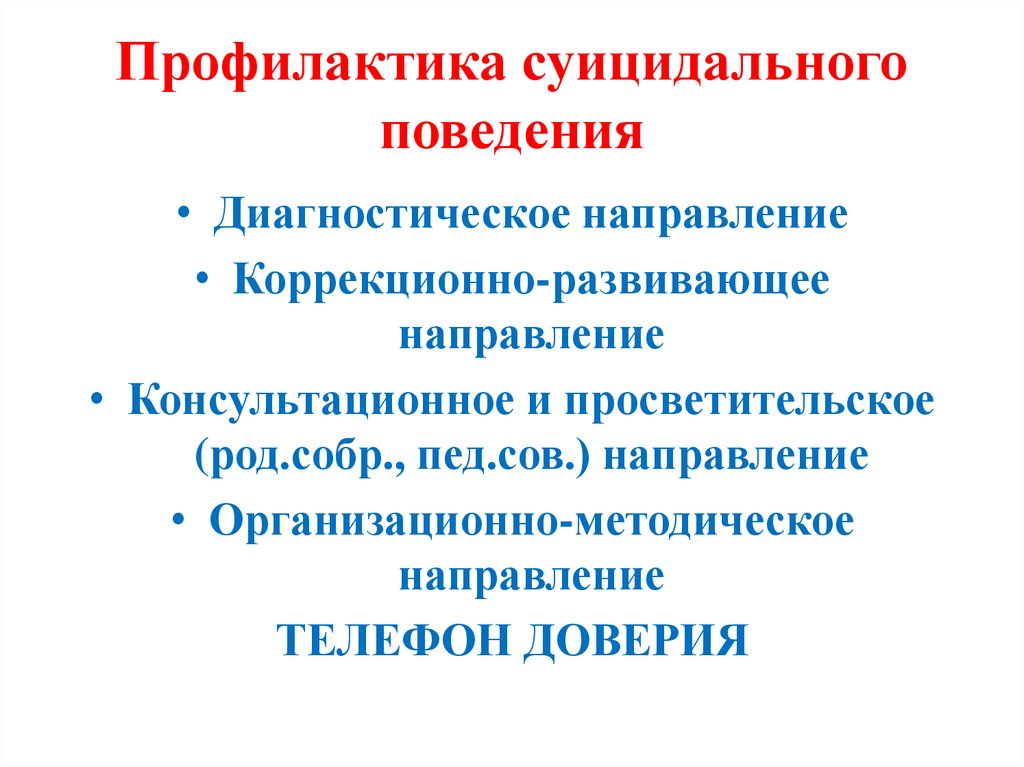 Профилактика суицидального поведения

• Диагностическое направление
• Коррекционно-развивающее направление
• Консультационное и просветительское (род.собр., пед.сов.) направление
• Организационно-методическое направление

ТЕЛЕФОН ДОВЕРИЯ